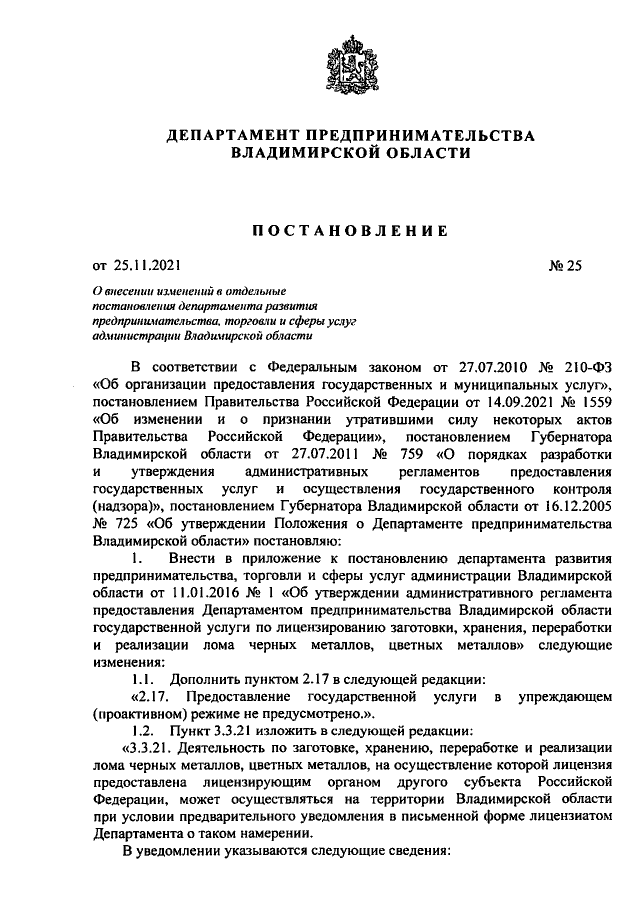 ДЕПАРТАМЕНТ ПРЕДПРИНИМАТЕЛЬСТВА ВЛАДИМИРСКОЙ ОБЛАСТИ

ПОСТАНОВЛЕНИЕ

от 25.11.2021 № 25

О внесении изменений в отдельные постановления департамента развития предпринимательства, торговли и сферы услуг администрации Владимирской области

В соответствии с Федеральным законом от 27.07.2010 № 210-ФЗ «Об организации предоставления государственных и муниципальных услуг», постановлением Правительства Российской Федерации от 14.09.2021 № 1559 «Об изменении и о признании утратившими силу некоторых актов Правительства Российской Федерации», постановлением Губернатора Владимирской области от 27.07.2011 № 759 «О порядках разработки и утверждения административных регламентов предоставления государственных услуг и осуществления государственного контроля (надзора)», постановлением Губернатора Владимирской области от 16.12.2005 № 725 «Об утверждении Положения о Департаменте предпринимательства Владимирской области» постановляю:

1. Внести в приложение к постановлению департамента развития предпринимательства, торговли и сферы услуг администрации Владимирской области от 11.01.2016 № 1 «Об утверждении административного регламента предоставления Департаментом предпринимательства Владимирской области государственной услуги по лицензированию заготовки, хранения, переработки и реализации лома черных металлов, цветных металлов» следующие изменения:

1.1. Дополнить пунктом 2.17 в следующей редакции:

«2.17. Предоставление государственной услуги в упреждающем (проактивном) режиме не предусмотрено.».

1.2. Пункт 3.3.21 изложить в следующей редакции:

«3.3.21. Деятельность по заготовке, хранению, переработке и реализации лома черных металлов, цветных металлов, на осуществление которой лицензия предоставлена лицензирующим органом другого субъекта Российской Федерации, может осуществляться на территории Владимирской области при условии предварительного уведомления в письменной форме лицензиатом Департамента о таком намерении.

В уведомлении указываются следующие сведения: